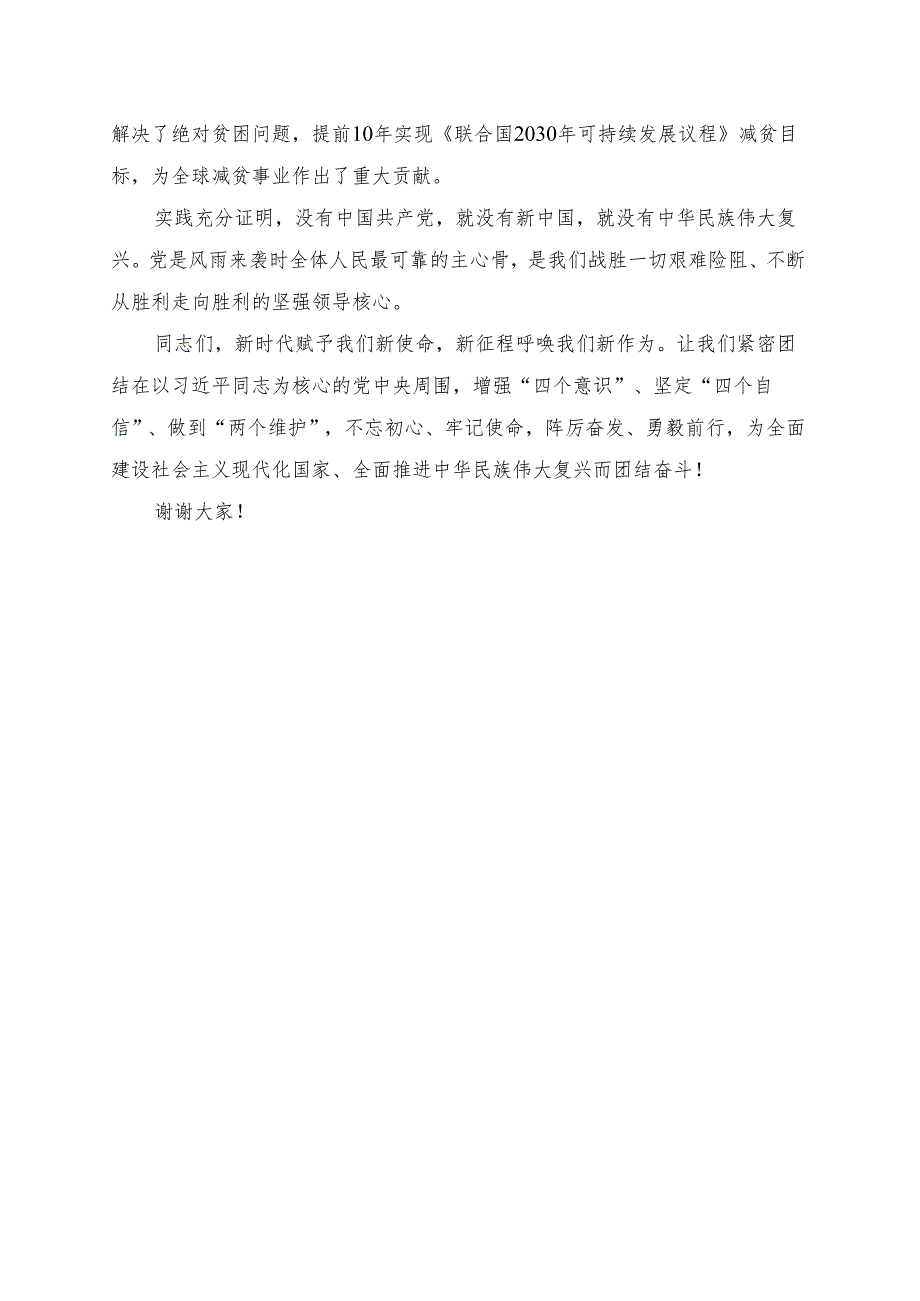 解决了绝对贫困问题，提前10年实现《联合国2030年可持续发展议程》减贫目标，为全球减贫事业作出了重大贡献。

实践充分证明，没有中国共产党，就没有新中国，就没有中华民族伟大复兴。党是风雨来袭时全体人民最可靠的主心骨，是我们战胜一切艰难险阻、不断从胜利走向胜利的坚强领导核心。

同志们，新时代赋予我们新使命，新征程呼唤我们新作为。让我们紧密团结在以习近平同志为核心的党中央周围，增强“四个意识”、坚定“四个自信”、做到“两个维护”，不忘初心、牢记使命，阵厉奋发、勇毅前行，为全面建设社会主义现代化国家、全面推进中华民族伟大复兴而团结奋斗！

谢谢大家！